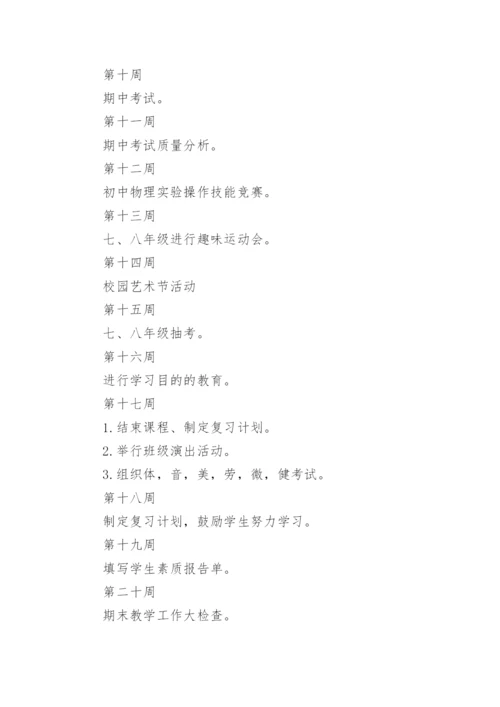 第十周

期中考试。

第十一周

期中考试质量分析。

第十二周

初中物理实验操作技能竞赛。

第十三周

七、八年级进行趣味运动会。

第十四周

校园艺术节活动

第十五周

七、八年级抽考。

第十六周

进行学习目的的教育。

第十七周

1.结束课程、制定复习计划。

2.举行班级演出活动。

3.组织体，音，美，劳，微，健考试。

第十八周

制定复习计划，鼓励学生努力学习。

第十九周

填写学生素质报告单。

第二十周

期末教学工作大检查。